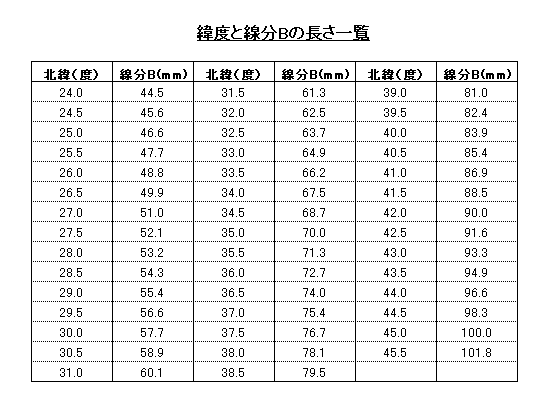 緯度と線分Bの長さ一覧

| 北緯(度) | 線分B(mm) | 北緯(度) | 線分B(mm) | 北緯(度) | 線分B(mm) |
|---|---|---|---|---|---|
| 24.0 | 44.5 | 31.5 | 61.3 | 39.0 | 81.0 |
| 24.5 | 45.6 | 32.0 | 62.5 | 39.5 | 82.4 |
| 25.0 | 46.6 | 32.5 | 63.7 | 40.0 | 83.9 |
| 25.5 | 47.7 | 33.0 | 64.9 | 40.5 | 85.4 |
| 26.0 | 48.8 | 33.5 | 66.2 | 41.0 | 86.9 |
| 26.5 | 49.9 | 34.0 | 67.5 | 41.5 | 88.5 |
| 27.0 | 51.0 | 34.5 | 68.7 | 42.0 | 90.0 |
| 27.5 | 52.1 | 35.0 | 70.0 | 42.5 | 91.6 |
| 28.0 | 53.2 | 35.5 | 71.3 | 43.0 | 93.3 |
| 28.5 | 54.3 | 36.0 | 72.7 | 43.5 | 94.9 |
| 29.0 | 55.4 | 36.5 | 74.0 | 44.0 | 96.6 |
| 29.5 | 56.6 | 37.0 | 75.4 | 44.5 | 98.3 |
| 30.0 | 57.7 | 37.5 | 76.7 | 45.0 | 100.0 |
| 30.5 | 58.9 | 38.0 | 78.1 | 45.5 | 101.8 |
| 31.0 | 60.1 | 38.5 | 79.5 | | |